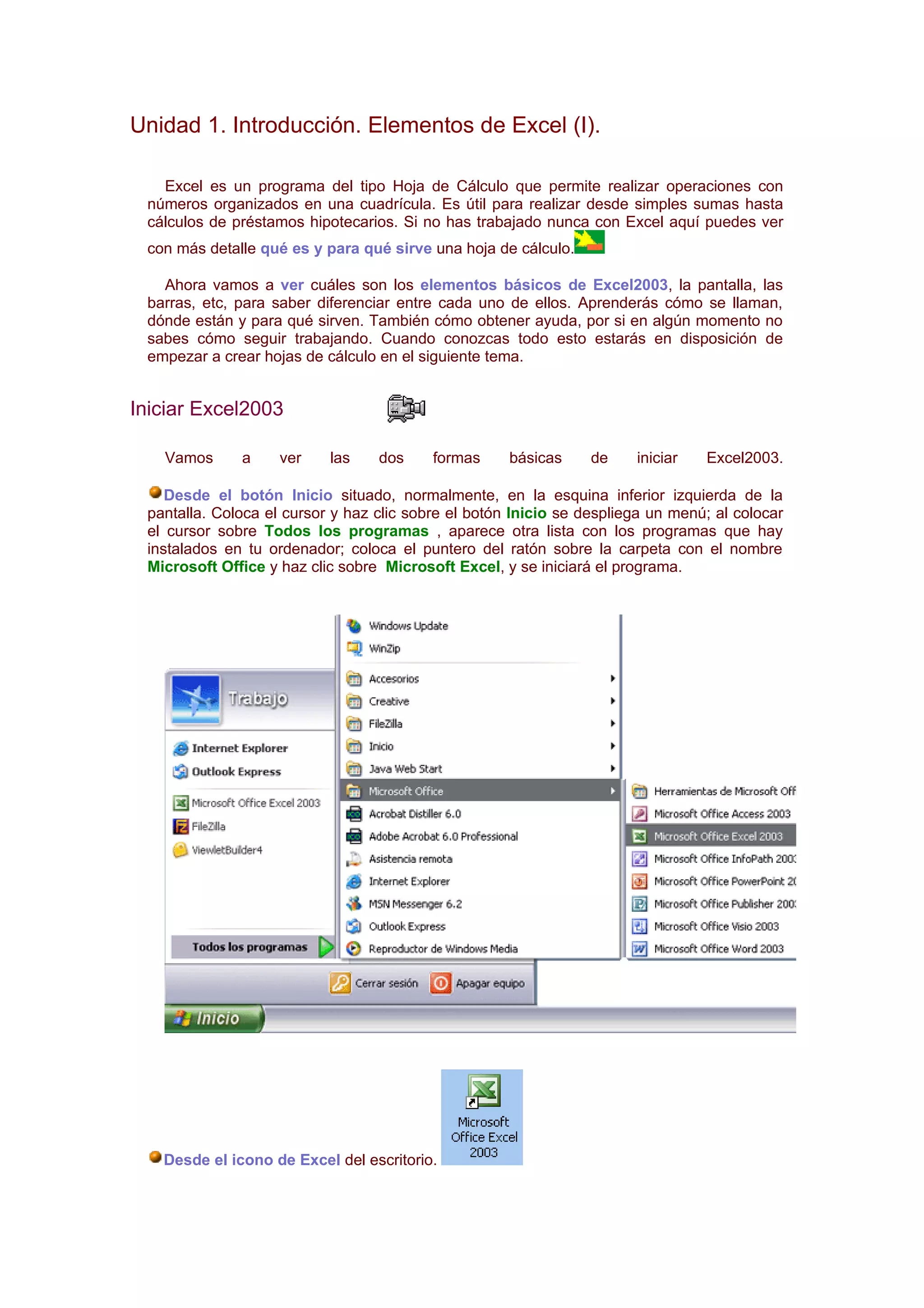 Unidad 1. Introducción. Elementos de Excel (I).

Excel es un programa del tipo Hoja de Cálculo que permite realizar operaciones con números organizados en una cuadrícula. Es útil para realizar desde simples sumas hasta cálculos de préstamos hipotecarios. Si no has trabajado nunca con Excel aquí puedes ver con más detalle qué es y para qué sirve una hoja de cálculo.

Ahora vamos a ver cuáles son los elementos básicos de Excel2003, la pantalla, las barras, etc, para saber diferenciar entre cada uno de ellos. Aprenderás cómo se llaman, dónde están y para qué sirven. También cómo obtener ayuda, por si en algún momento no sabes cómo seguir trabajando. Cuando conozcas todo esto estarás en disposición de empezar a crear hojas de cálculo en el siguiente tema.

Iniciar Excel2003

Vamos a ver las dos formas básicas de iniciar Excel2003.

Desde el botón Inicio situado, normalmente, en la esquina inferior izquierda de la pantalla. Coloca el cursor y haz clic sobre el botón Inicio se despliega un menú; al colocar el cursor sobre Todos los programas , aparece otra lista con los programas que hay instalados en tu ordenador; coloca el puntero del ratón sobre la carpeta con el nombre Microsoft Office y haz clic sobre Microsoft Excel, y se iniciará el programa.

Trabajo
Internet Explorer
Outlook Express
Microsoft Office Excel 2003
FileZilla
ViewletBuilder4
Todos los programas
Windows Update
WinZip
Accesorios
Creative
FileZilla
Inicio
Java Web Start
Microsoft Office
Acrobat Distiller 6.0
Adobe Acrobat 6.0 Professional
Asistencia remota
Internet Explorer
MSN Messenger 6.2
Outlook Express
Reproductor de Windows Media
Herramientas de Microsoft Off
Microsoft Office Access 2003
Microsoft Office Excel 2003
Microsoft Office InfoPath 200
Microsoft Office PowerPoint 2
Microsoft Office Publisher 200
Microsoft Office Visio 2003
Microsoft Office Word 2003
Cerrar sesión
Apagar equipo
Inicio

Microsoft Office Excel 2003

Desde el icono de Excel del escritorio.